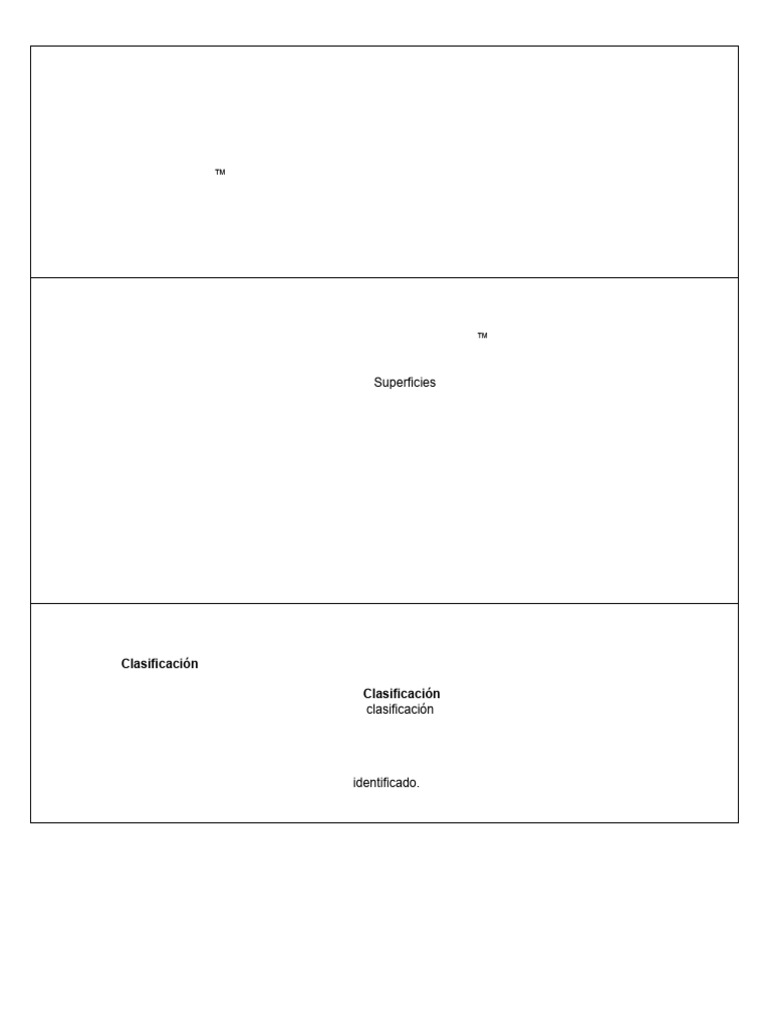 ™

™

Superficies

Clasificación

Clasificación
clasificación

identificado.